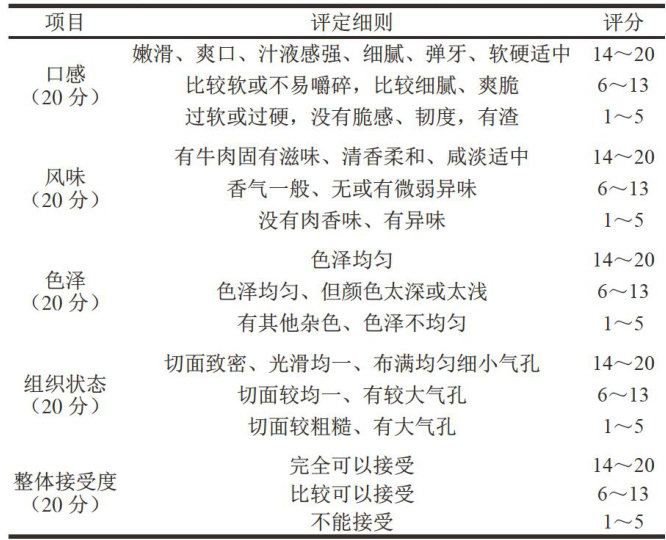 | 项目 | 评定细则 | 评分 |
|---|---|---|
| 口感（20 分） | 嫩滑、爽口、汁液感强、细腻、弹牙、软硬适中 | 14～20 |
| | 比较软或不易嚼碎，比较细腻、爽脆 | 6～13 |
| | 过软或过硬，没有脆感、韧度，有渣 | 1～5 |
| 风味（20 分） | 有牛肉固有滋味、清香柔和、咸淡适中 | 14～20 |
| | 香气一般、无或有微弱异味 | 6～13 |
| | 没有肉香味、有异味 | 1～5 |
| 色泽（20 分） | 色泽均匀 | 14～20 |
| | 色泽均匀、但颜色太深或太浅 | 6～13 |
| | 有其他杂色、色泽不均匀 | 1～5 |
| 组织状态（20 分） | 切面致密、光滑均一、布满均匀细小气孔 | 14～20 |
| | 切面较均一、有较大气孔 | 6～13 |
| | 切面较粗糙、有大气孔 | 1～5 |
| 整体接受度（20 分） | 完全可以接受 | 14～20 |
| | 比较可以接受 | 6～13 |
| | 不能接受 | 1～5 |